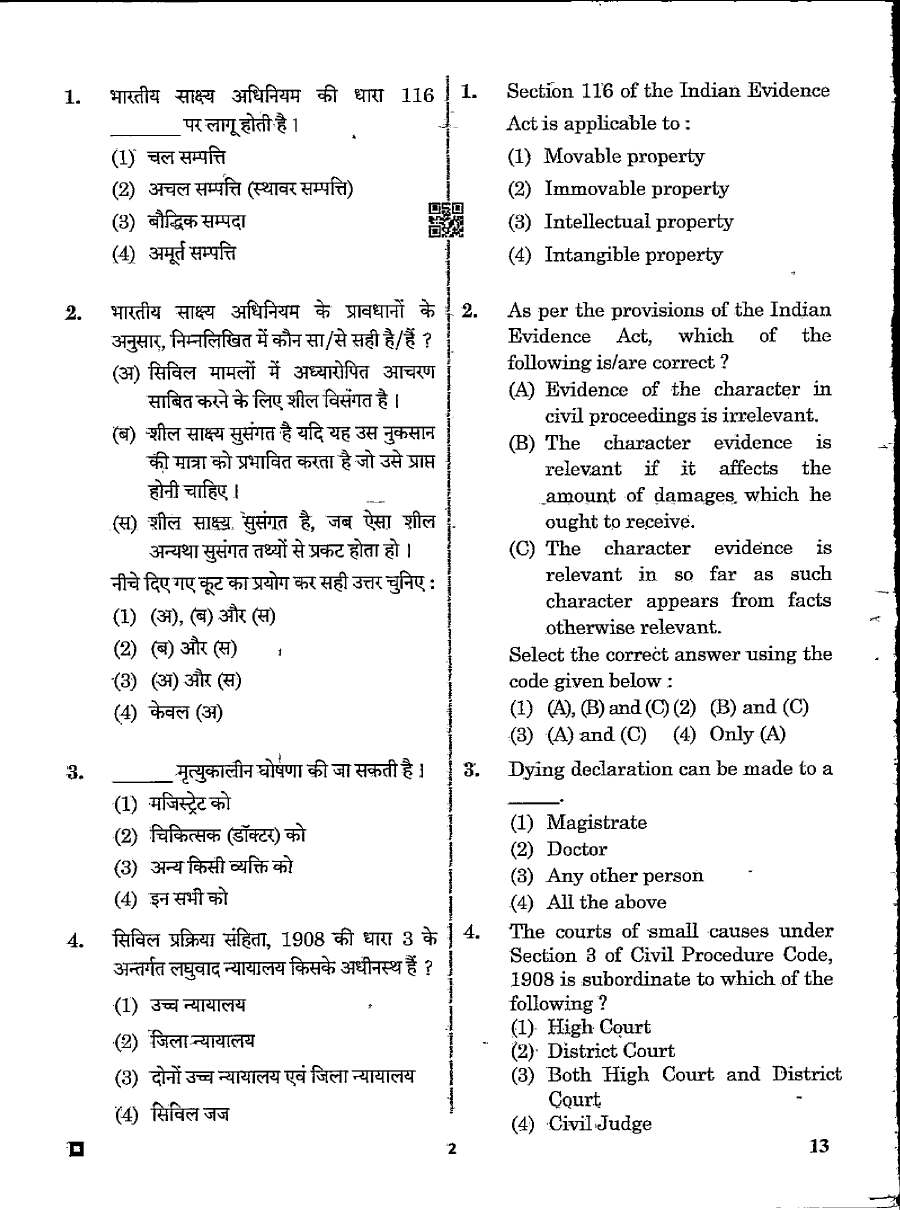 1. भारतीय साक्ष्य अधिनियम की धारा 116 ____ पर लागू होती है ।

(1) चल सम्पत्ति

(2) अचल सम्पत्ति (स्थावर सम्पत्ति)

(3) बौद्धिक सम्पदा

(4) अमूर्त सम्पत्ति

2. भारतीय साक्ष्य अधिनियम के प्रावधानों के अनुसार, निम्नलिखित में कौन सा/से सही है/हैं ?

(अ) सिविल मामलों में अध्यारोपित आचरण साबित करने के लिए शील विसंगत है ।

(ब) शील साक्ष्य सुसंगत है यदि यह उस नुकसान की मात्रा को प्रभावित करता है जो उसे प्राप्त होनी चाहिए ।

(स) शील साक्ष्य सुसंगत है, जब ऐसा शील अन्यथा सुसंगत तथ्यों से प्रकट होता हो ।

नीचे दिए गए कूट का प्रयोग कर सही उत्तर चुनिए :

(1) (अ), (ब) और (स)

(2) (ब) और (स)

(3) (अ) और (स)

(4) केवल (अ)

3. ____ मृत्युकालीन घोषणा की जा सकती है ।

(1) मजिस्ट्रेट को

(2) चिकित्सक (डॉक्टर) को

(3) अन्य किसी व्यक्ति को

(4) इन सभी को

4. सिविल प्रक्रिया संहिता, 1908 की धारा 3 के अन्तर्गत लघुवाद न्यायालय किसके अधीनस्थ हैं ?

(1) उच्च न्यायालय

(2) जिला न्यायालय

(3) दोनों उच्च न्यायालय एवं जिला न्यायालय

(4) सिविल जज

1. Section 116 of the Indian Evidence Act is applicable to :

(1) Movable property

(2) Immovable property

(3) Intellectual property

(4) Intangible property

2. As per the provisions of the Indian Evidence Act, which of the following is/are correct ?

(A) Evidence of the character in civil proceedings is irrelevant.

(B) The character evidence is relevant if it affects the amount of damages which he ought to receive.

(C) The character evidence is relevant in so far as such character appears from facts otherwise relevant.

Select the correct answer using the code given below :

(1) (A), (B) and (C) (2) (B) and (C)

(3) (A) and (C) (4) Only (A)

3. Dying declaration can be made to a ____.

(1) Magistrate

(2) Doctor

(3) Any other person

(4) All the above

4. The courts of small causes under Section 3 of Civil Procedure Code, 1908 is subordinate to which of the following ?

(1) High Court

(2) District Court

(3) Both High Court and District Court

(4) Civil Judge

2

13